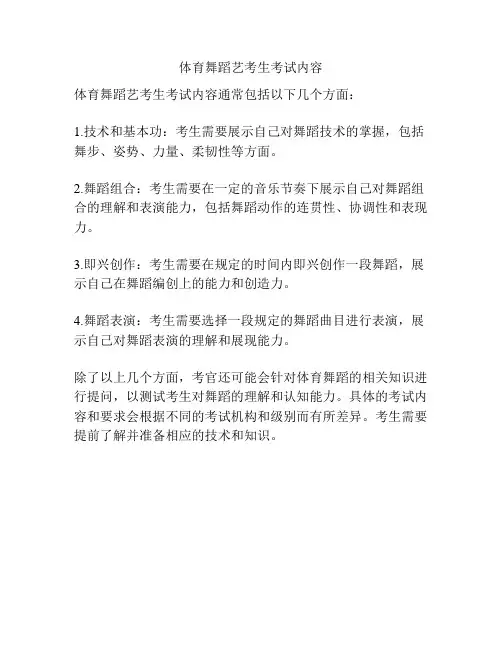 体育舞蹈艺考生考试内容

体育舞蹈艺考生考试内容通常包括以下几个方面：

1.技术和基本功：考生需要展示自己对舞蹈技术的掌握，包括舞步、姿势、力量、柔韧性等方面。

2.舞蹈组合：考生需要在一定的音乐节奏下展示自己对舞蹈组合的理解和表演能力，包括舞蹈动作的连贯性、协调性和表现力。

3.即兴创作：考生需要在规定的时间内即兴创作一段舞蹈，展示自己在舞蹈编创上的能力和创造力。

4.舞蹈表演：考生需要选择一段规定的舞蹈曲目进行表演，展示自己对舞蹈表演的理解和展现能力。

除了以上几个方面，考官还可能会针对体育舞蹈的相关知识进行提问，以测试考生对舞蹈的理解和认知能力。具体的考试内容和要求会根据不同的考试机构和级别而有所差异。考生需要提前了解并准备相应的技术和知识。